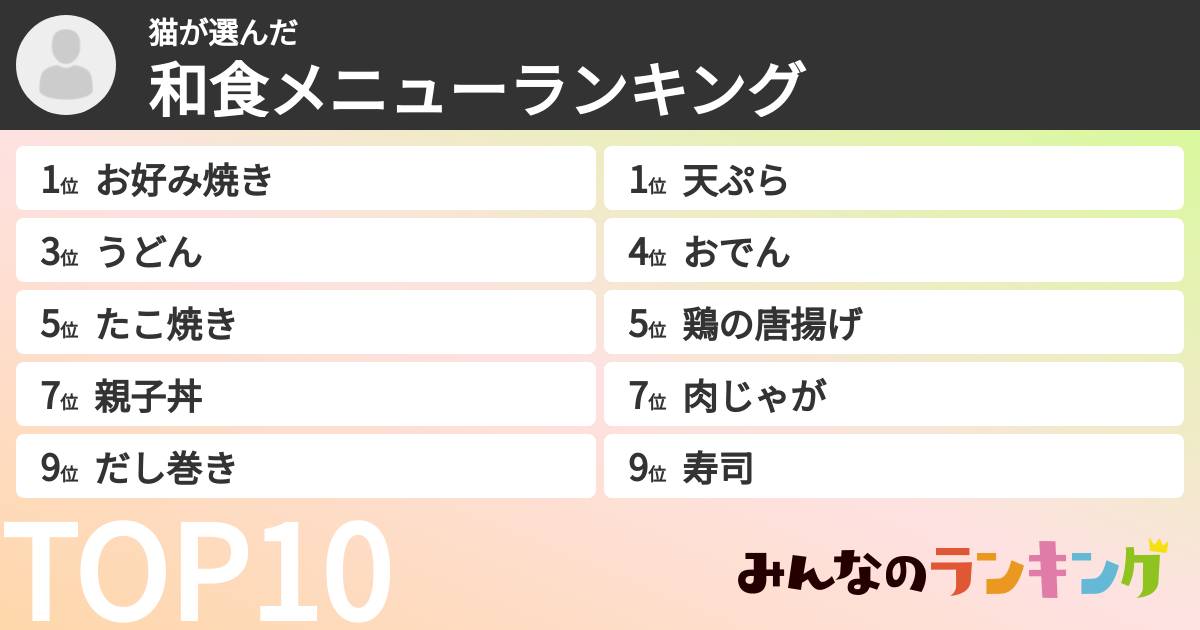 猫が選んだ
和食メニューランキング

1位 お好み焼き
1位 天ぷら
3位 うどん
4位 おでん
5位 たこ焼き
5位 鶏の唐揚げ
7位 親子丼
7位 肉じゃが
9位 だし巻き
9位 寿司

TOP10

みんなのランキング